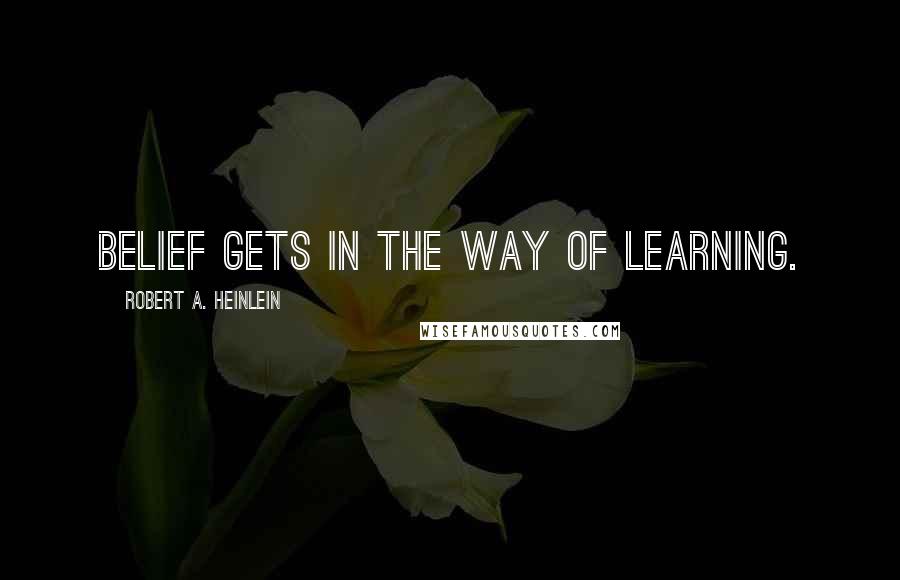 BELIEF GETS IN THE WAY OF LEARNING.

ROBERT A. HEINLEIN

WISEFAMOUSQUOTES.COM